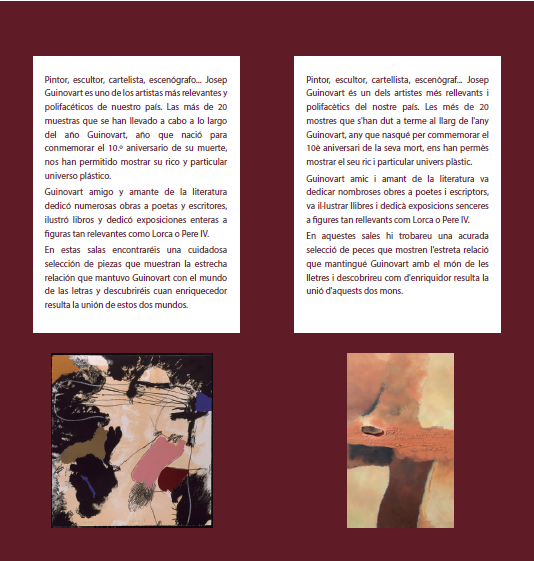 Pintor, escultor, cartelista, escenógrafo... Josep Guinovart es uno de los artistas más relevantes y polifacéticos de nuestro país. Las más de 20 muestras que se han llevado a cabo a lo largo del año Guinovart, año que nació para conmemorar el 10.º aniversario de su muerte, nos han permitido mostrar su rico y particular universo plástico.

Guinovart amigo y amante de la literatura dedicó numerosas obras a poetas y escritores, ilustró libros y dedicó exposiciones enteras a figuras tan relevantes como Lorca o Pere IV.

En estas salas encontraréis una cuidadosa selección de piezas que muestran la estrecha relación que mantuvo Guinovart con el mundo de las letras y descubriréis cuan enriquecedor resulta la unión de estos dos mundos.

Pintor, escultor, cartellista, escenògraf... Josep Guinovart és un dels artistes més rellevants i polifacètics del nostre país. Les més de 20 mostres que s'han dut a terme al llarg de l'any Guinovart, any que nasqué per commemorar el 10è aniversari de la seva mort, ens han permès mostrar el seu ric i particular univers plàstic.

Guinovart amic i amant de la literatura va dedicar nombroses obres a poetes i escriptors, va il·lustrar llibres i dedicà exposicions senceres a figures tan rellevants com Lorca o Pere IV.

En aquestes sales hi trobareu una acurada selecció de peces que mostren l'estreta relació que mantingué Guinovart amb el món de les lletres i descobrireu com d'enriquidor resulta la unió d'aquests dos mons.